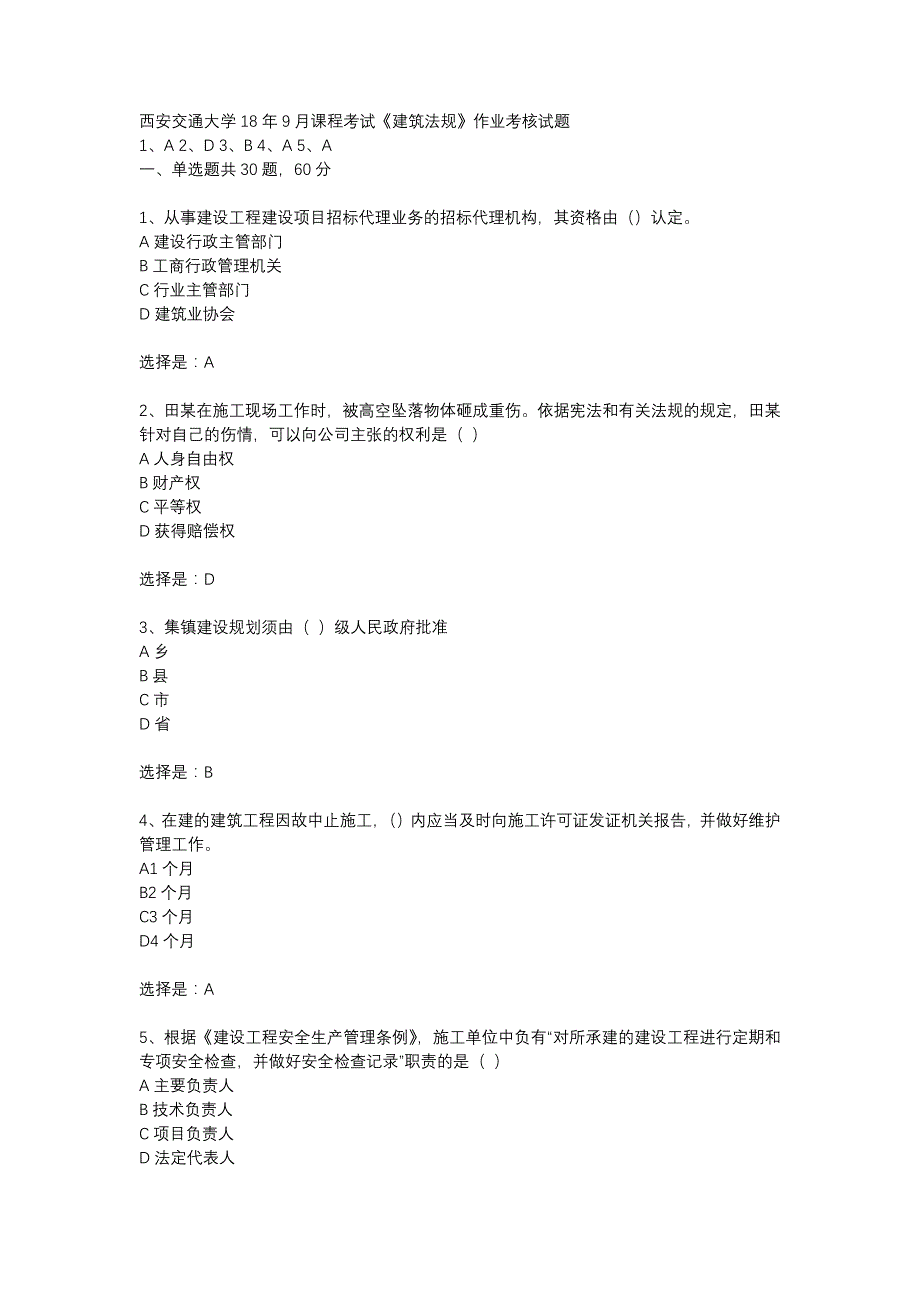 西安交通大学 18 年 9 月课程考试《建筑法规》作业考核试题
1、A 2、D 3、B 4、A 5、A
一、单选题共 30 题，60 分

1、从事建设工程建设项目招标代理业务的招标代理机构，其资格由（）认定。
A 建设行政主管部门
B 工商行政管理机关
C 行业主管部门
D 建筑业协会

选择是：A

2、田某在施工现场工作时，被高空坠落物体砸成重伤。依据宪法和有关法规的规定，田某针对自己的伤情，可以向公司主张的权利是（ ）
A 人身自由权
B 财产权
C 平等权
D 获得赔偿权

选择是：D

3、集镇建设规划须由（ ）级人民政府批准
A 乡
B 县
C 市
D 省

选择是：B

4、在建的建筑工程因故中止施工，（）内应当及时向施工许可证发证机关报告，并做好维护管理工作。
A1 个月
B2 个月
C3 个月
D4 个月

选择是：A

5、根据《建设工程安全生产管理条例》，施工单位中负有“对所承建的建设工程进行定期和专项安全检查，并做好安全检查记录”职责的是（ ）
A 主要负责人
B 技术负责人
C 项目负责人
D 法定代表人